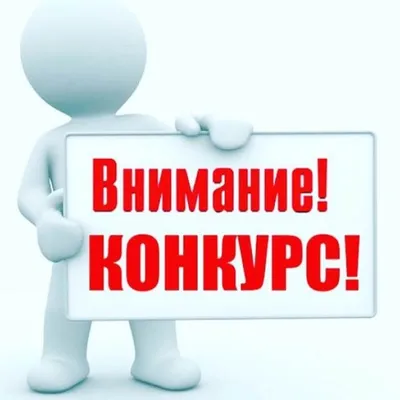 Внимание!
КОНКУРС!